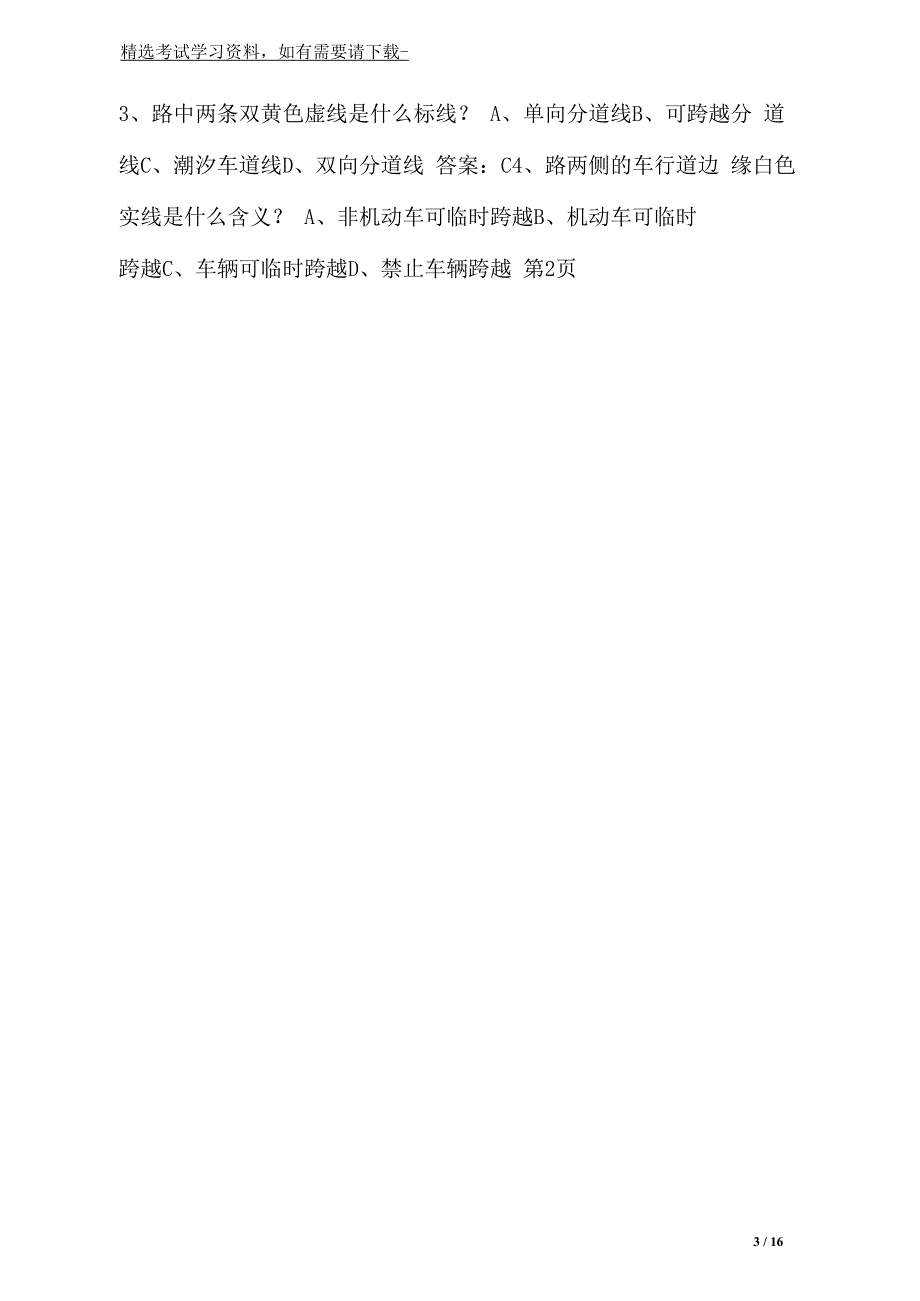 精选考试学习资料，如有需要请下载-

3、路中两条双黄色虚线是什么标线？ A、单向分道线B、可跨越分 道线C、潮汐车道线D、双向分道线 答案：C4、路两侧的车行道边 缘白色实线是什么含义？ A、非机动车可临时跨越B、机动车可临时跨越C、车辆可临时跨越D、禁止车辆跨越 第2页

3 / 16